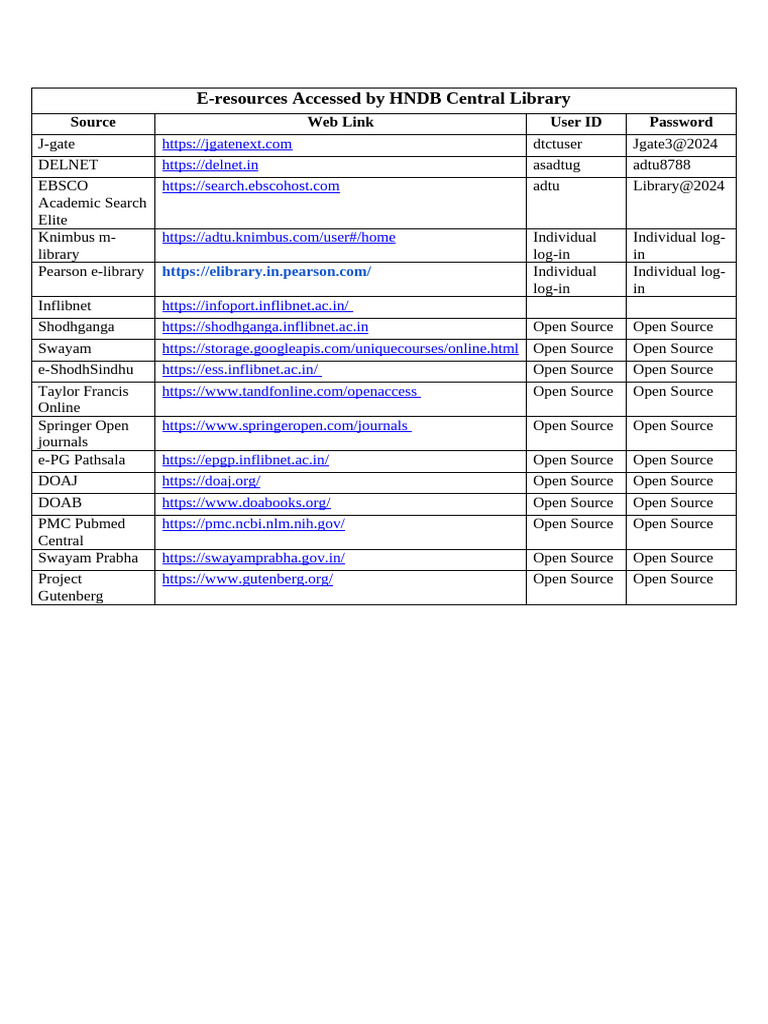 E-resources Accessed by HNDB Central Library

| Source | Web Link | User ID | Password |
|---|---|---|---|
| J-gate | https://jgatenext.com | dtctuser | Jgate3@2024 |
| DELNET | https://delnet.in | asadtug | adtu8788 |
| EBSCO Academic Search Elite | https://search.ebscohost.com | adtu | Library@2024 |
| Knimbus m-library | https://adtu.knimbus.com/user#/home | Individual log-in | Individual log-in |
| Pearson e-library | https://elibrary.in.pearson.com/ | Individual log-in | Individual log-in |
| Inflibnet | https://infoport.inflibnet.ac.in/ | | |
| Shodhganga | https://shodhganga.inflibnet.ac.in | Open Source | Open Source |
| Swayam | https://storage.googleapis.com/uniquecourses/online.html | Open Source | Open Source |
| e-ShodhSindhu | https://ess.inflibnet.ac.in/ | Open Source | Open Source |
| Taylor Francis Online | https://www.tandfonline.com/openaccess | Open Source | Open Source |
| Springer Open journals | https://www.springeropen.com/journals | Open Source | Open Source |
| e-PG Pathsala | https://epgp.inflibnet.ac.in/ | Open Source | Open Source |
| DOAJ | https://doaj.org/ | Open Source | Open Source |
| DOAB | https://www.doabooks.org/ | Open Source | Open Source |
| PMC Pubmed Central | https://pmc.ncbi.nlm.nih.gov/ | Open Source | Open Source |
| Swayam Prabha | https://swayamprabha.gov.in/ | Open Source | Open Source |
| Project Gutenberg | https://www.gutenberg.org/ | Open Source | Open Source |